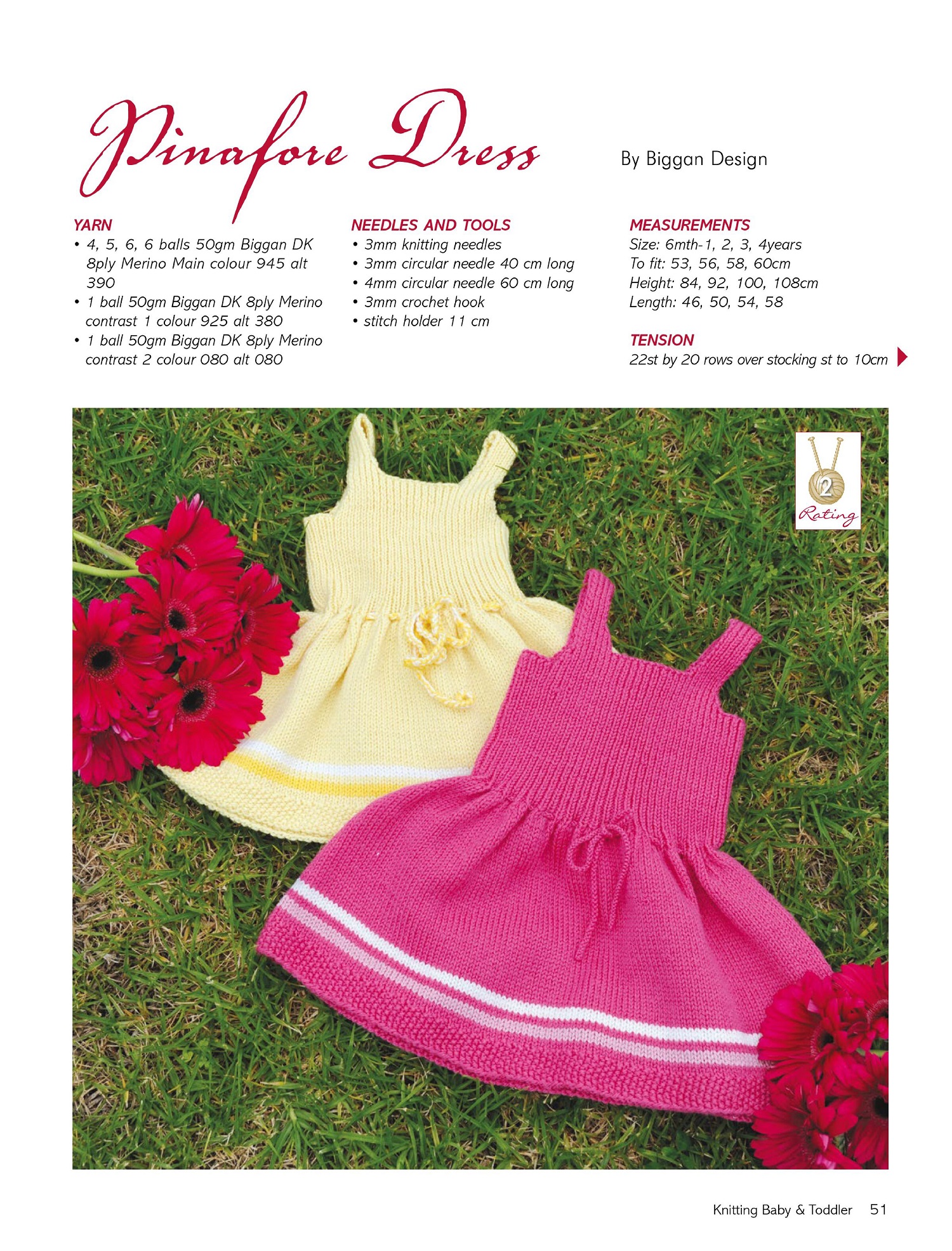 Pinafore Dress

By Biggan Design

YARN
• 4, 5, 6, 6 balls 50gm Biggan DK 8ply Merino Main colour 945 alt 390
• 1 ball 50gm Biggan DK 8ply Merino contrast 1 colour 925 alt 380
• 1 ball 50gm Biggan DK 8ply Merino contrast 2 colour 080 alt 080

NEEDLES AND TOOLS
• 3mm knitting needles
• 3mm circular needle 40 cm long
• 4mm circular needle 60 cm long
• 3mm crochet hook
• stitch holder 11 cm

MEASUREMENTS
Size: 6mth-1, 2, 3, 4years
To fit: 53, 56, 58, 60cm
Height: 84, 92, 100, 108cm
Length: 46, 50, 54, 58

TENSION
22st by 20 rows over stocking st to 10cm

2
Rating

Knitting Baby & Toddler 51